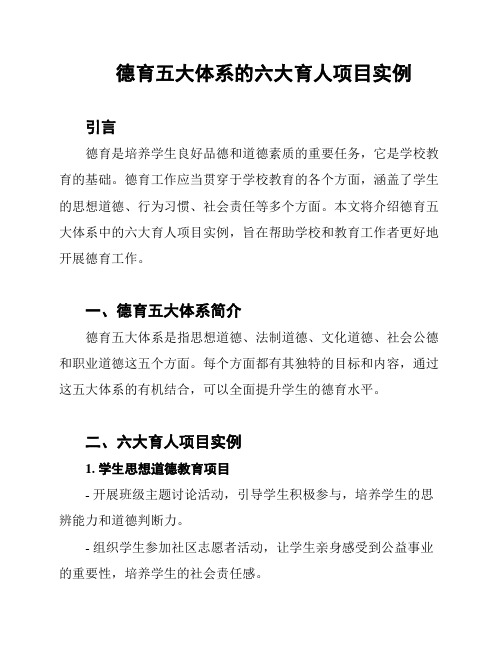 德育五大体系的六大育人项目实例

引言

德育是培养学生良好品德和道德素质的重要任务，它是学校教育的基础。德育工作应当贯穿于学校教育的各个方面，涵盖了学生的思想道德、行为习惯、社会责任等多个方面。本文将介绍德育五大体系中的六大育人项目实例，旨在帮助学校和教育工作者更好地开展德育工作。

一、德育五大体系简介

德育五大体系是指思想道德、法制道德、文化道德、社会公德和职业道德这五个方面。每个方面都有其独特的目标和内容，通过这五大体系的有机结合，可以全面提升学生的德育水平。

二、六大育人项目实例

1. 学生思想道德教育项目

- 开展班级主题讨论活动，引导学生积极参与，培养学生的思辨能力和道德判断力。

- 组织学生参加社区志愿者活动，让学生亲身感受到公益事业的重要性，培养学生的社会责任感。